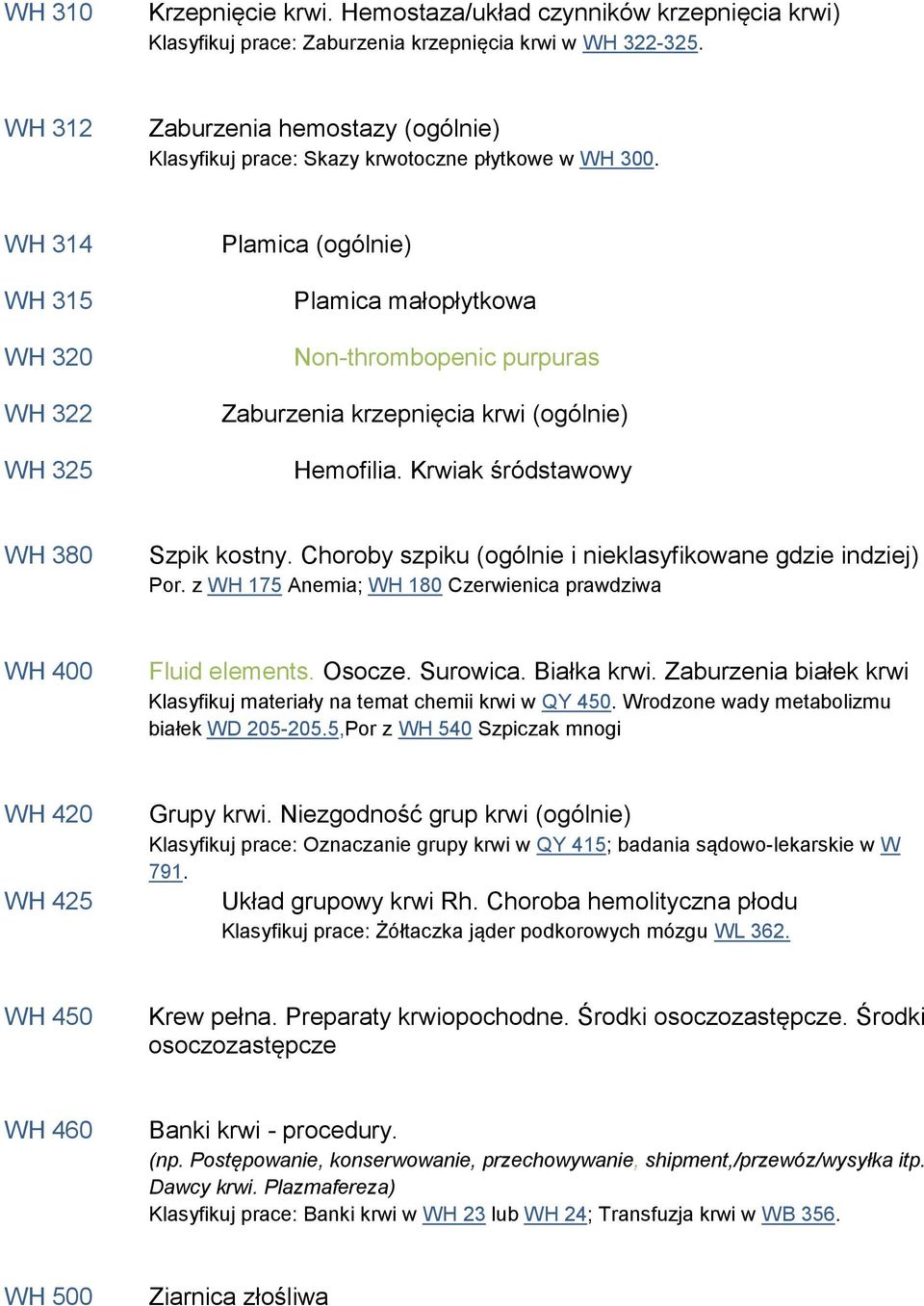 WH 310 Krzepnięcie krwi. Hemostaza/układ czynników krzepnięcia krwi)
Klasyfikuj prace: Zaburzenia krzepnięcia krwi w WH 322-325.

WH 312 Zaburzenia hemostazy (ogólnie)
Klasyfikuj prace: Skazy krwotoczne płytkowe w WH 300.

WH 314 Plamica (ogólnie)

WH 315 Plamica małopłytkowa

WH 320 Non-thrombopenic purpuras

WH 322 Zaburzenia krzepnięcia krwi (ogólnie)

WH 325 Hemofilia. Krwiak śródstawowy

WH 380 Szpik kostny. Choroby szpiku (ogólnie i nieklasyfikowane gdzie indziej)
Por. z WH 175 Anemia; WH 180 Czerwienica prawdziwa

WH 400 Fluid elements. Osocze. Surowica. Białka krwi. Zaburzenia białek krwi
Klasyfikuj materiały na temat chemii krwi w QY 450. Wrodzone wady metabolizmu białek WD 205-205.5,Por z WH 540 Szpiczak mnogi

WH 420 Grupy krwi. Niezgodność grup krwi (ogólnie)
Klasyfikuj prace: Oznaczanie grupy krwi w QY 415; badania sądowo-lekarskie w W 791.

WH 425 Układ grupowy krwi Rh. Choroba hemolityczna płodu
Klasyfikuj prace: Żółtaczka jąder podkorowych mózgu WL 362.

WH 450 Krew pełna. Preparaty krwiopochodne. Środki osoczozastępcze. Środki osoczozastępcze

WH 460 Banki krwi - procedury.
(np. Postępowanie, konserwowanie, przechowywanie, shipment,/przewóz/wysyłka itp. Dawcy krwi. Plazmafereza)
Klasyfikuj prace: Banki krwi w WH 23 lub WH 24; Transfuzja krwi w WB 356.

WH 500 Ziarnica złośliwa